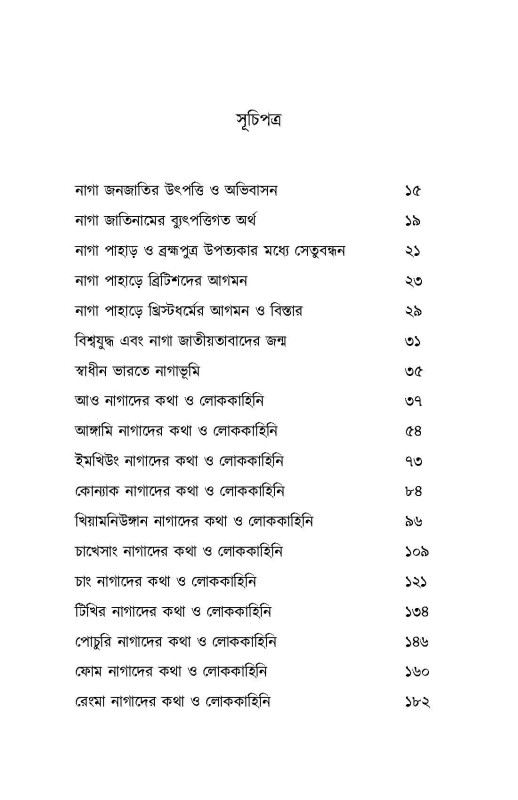 সূচিপত্র

| | |
|---|---|
| নাগা জনজাতির উৎপত্তি ও অভিবাসন | ১৫ |
| নাগা জাতিনামের ব্যুৎপত্তিগত অর্থ | ১৯ |
| নাগা পাহাড় ও ব্রহ্মপুত্র উপত্যকার মধ্যে সেতুবন্ধন | ২১ |
| নাগা পাহাড়ে ব্রিটিশদের আগমন | ২৩ |
| নাগা পাহাড়ে খ্রিস্টধর্মের আগমন ও বিস্তার | ২৯ |
| বিশ্বযুদ্ধ এবং নাগা জাতীয়তাবাদের জন্ম | ৩১ |
| স্বাধীন ভারতে নাগাভূমি | ৩৫ |
| আও নাগাদের কথা ও লোককাহিনি | ৩৭ |
| আঙ্গামি নাগাদের কথা ও লোককাহিনি | ৫৪ |
| ইমখিউং নাগাদের কথা ও লোককাহিনি | ৭৩ |
| কোন্যাক নাগাদের কথা ও লোককাহিনি | ৮৪ |
| খিয়ামনিউঙ্গান নাগাদের কথা ও লোককাহিনি | ৯৬ |
| চাখেসাং নাগাদের কথা ও লোককাহিনি | ১০৯ |
| চাং নাগাদের কথা ও লোককাহিনি | ১২১ |
| টিখির নাগাদের কথা ও লোককাহিনি | ১৩৪ |
| পোচুরি নাগাদের কথা ও লোককাহিনি | ১৪৬ |
| ফোম নাগাদের কথা ও লোককাহিনি | ১৬০ |
| রেংমা নাগাদের কথা ও লোককাহিনি | ১৮২ |